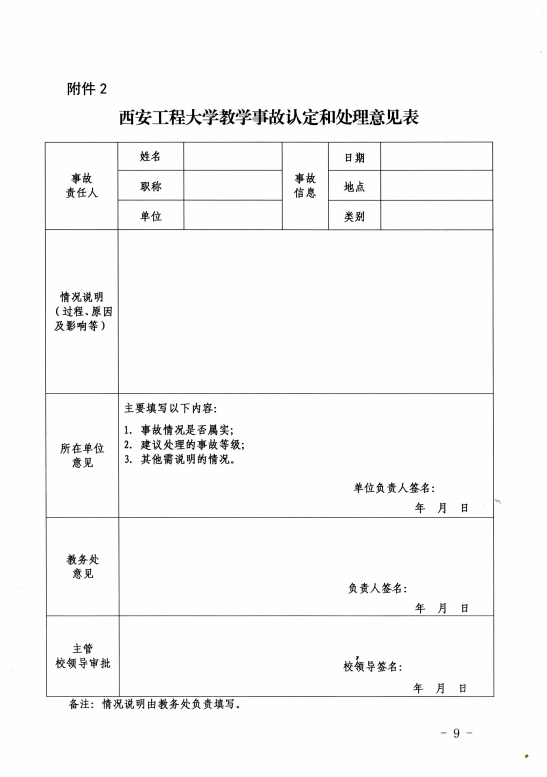 附件 2

西安工程大学教学事故认定和处理意见表

| 事故责任人 | 姓名 | | 事故信息 | 日期 | |
|---|---|---|---|---|---|
| | 职称 | | | 地点 | |
| | 单位 | | | 类别 | |
| 情况说明（过程、原因及影响等） | | | | | |
| 所在单位意见 | 主要填写以下内容：<br>1. 事故情况是否属实；<br>2. 建议处理的事故等级；<br>3. 其他需说明的情况。<br>单位负责人签名：<br>年 月 日 | | | | |
| 教务处意见 | 负责人签名：<br>年 月 日 | | | | |
| 主管校领导审批 | 校领导签名：<br>年 月 日 | | | | |

备注：情况说明由教务处负责填写。

－ 9 －